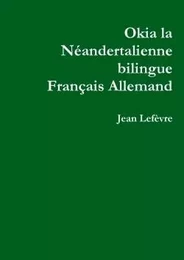 Okia la Néandertalienne bilingue Français Allemand

Jean Lefèvre